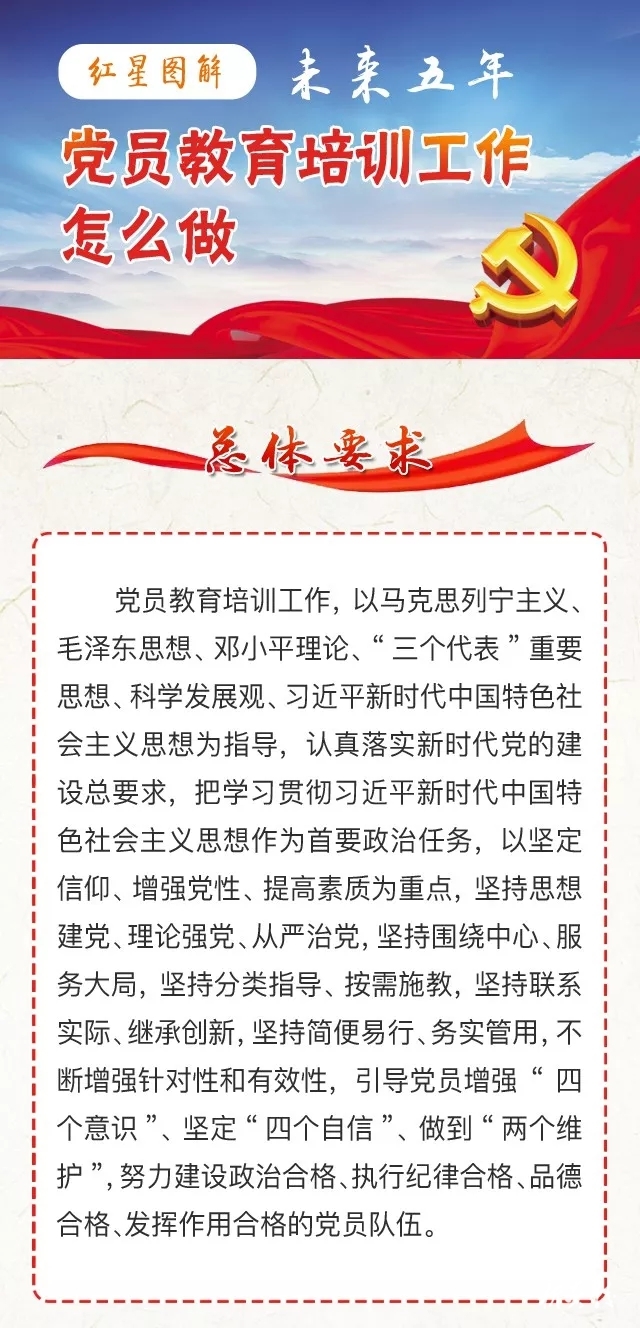 红星图解 未来五年

党员教育培训工作怎么做

总体要求

党员教育培训工作，以马克思列宁主义、毛泽东思想、邓小平理论、“三个代表”重要思想、科学发展观、习近平新时代中国特色社会主义思想为指导，认真落实新时代党的建设总要求，把学习贯彻习近平新时代中国特色社会主义思想作为首要政治任务，以坚定信仰、增强党性、提高素质为重点，坚持思想建党、理论强党、从严治党，坚持围绕中心、服务大局，坚持分类指导、按需施教，坚持联系实际、继承创新，坚持简便易行、务实管用，不断增强针对性和有效性，引导党员增强“四个意识”、坚定“四个自信”、做到“两个维护”，努力建设政治合格、执行纪律合格、品德合格、发挥作用合格的党员队伍。